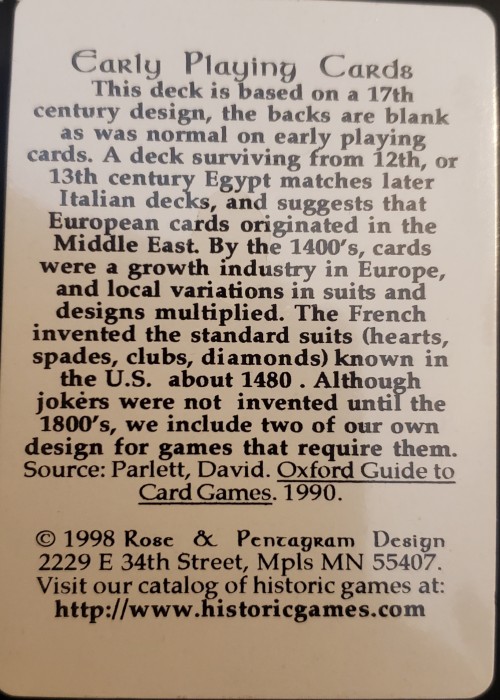 Early Playing Cards
This deck is based on a 17th century design, the backs are blank as was normal on early playing cards. A deck surviving from 12th, or 13th century Egypt matches later Italian decks, and suggests that European cards originated in the Middle East. By the 1400's, cards were a growth industry in Europe, and local variations in suits and designs multiplied. The French invented the standard suits (hearts, spades, clubs, diamonds) known in the U.S. about 1480 . Although jokers were not invented until the 1800's, we include two of our own design for games that require them.
Source: Parlett, David. Oxford Guide to Card Games. 1990.

© 1998 Rose & Pentagram Design
2229 E 34th Street, Mpls MN 55407.
Visit our catalog of historic games at:
http://www.historicgames.com